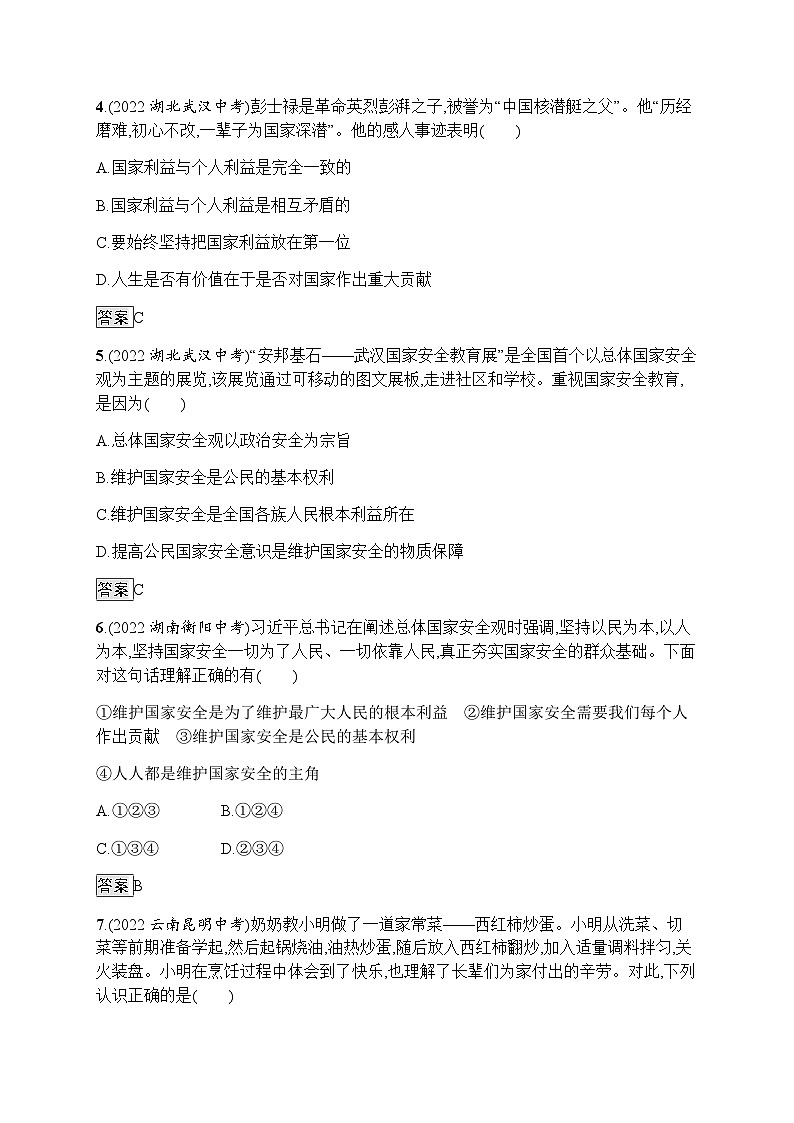 4.(2022 湖北武汉中考)彭士禄是革命英烈彭湃之子,被誉为“中国核潜艇之父”。他“历经磨难,初心不改,一辈子为国家深潜”。他的感人事迹表明(　　)

A.国家利益与个人利益是完全一致的

B.国家利益与个人利益是相互矛盾的

C.要始终坚持把国家利益放在第一位

D.人生是否有价值在于是否对国家作出重大贡献

答案C

5.(2022 湖北武汉中考)“安邦基石——武汉国家安全教育展”是全国首个以总体国家安全观为主题的展览,该展览通过可移动的图文展板,走进社区和学校。重视国家安全教育,是因为(　　)

A.总体国家安全观以政治安全为宗旨

B.维护国家安全是公民的基本权利

C.维护国家安全是全国各族人民根本利益所在

D.提高公民国家安全意识是维护国家安全的物质保障

答案C

6.(2022 湖南衡阳中考)习近平总书记在阐述总体国家安全观时强调,坚持以民为本,以人为本,坚持国家安全一切为了人民、一切依靠人民,真正夯实国家安全的群众基础。下面对这句话理解正确的有(　　)

①维护国家安全是为了维护最广大人民的根本利益　②维护国家安全需要我们每个人作出贡献　③维护国家安全是公民的基本权利

④人人都是维护国家安全的主角

A.①②③　　B.①②④

C.①③④　　D.②③④

答案B

7.(2022 云南昆明中考)奶奶教小明做了一道家常菜——西红柿炒蛋。小明从洗菜、切菜等前期准备学起,然后起锅烧油,油热炒蛋,随后放入西红柿翻炒,加入适量调料拌匀,关火装盘。小明在烹饪过程中体会到了快乐,也理解了长辈们为家付出的辛劳。对此,下列认识正确的是(　　)